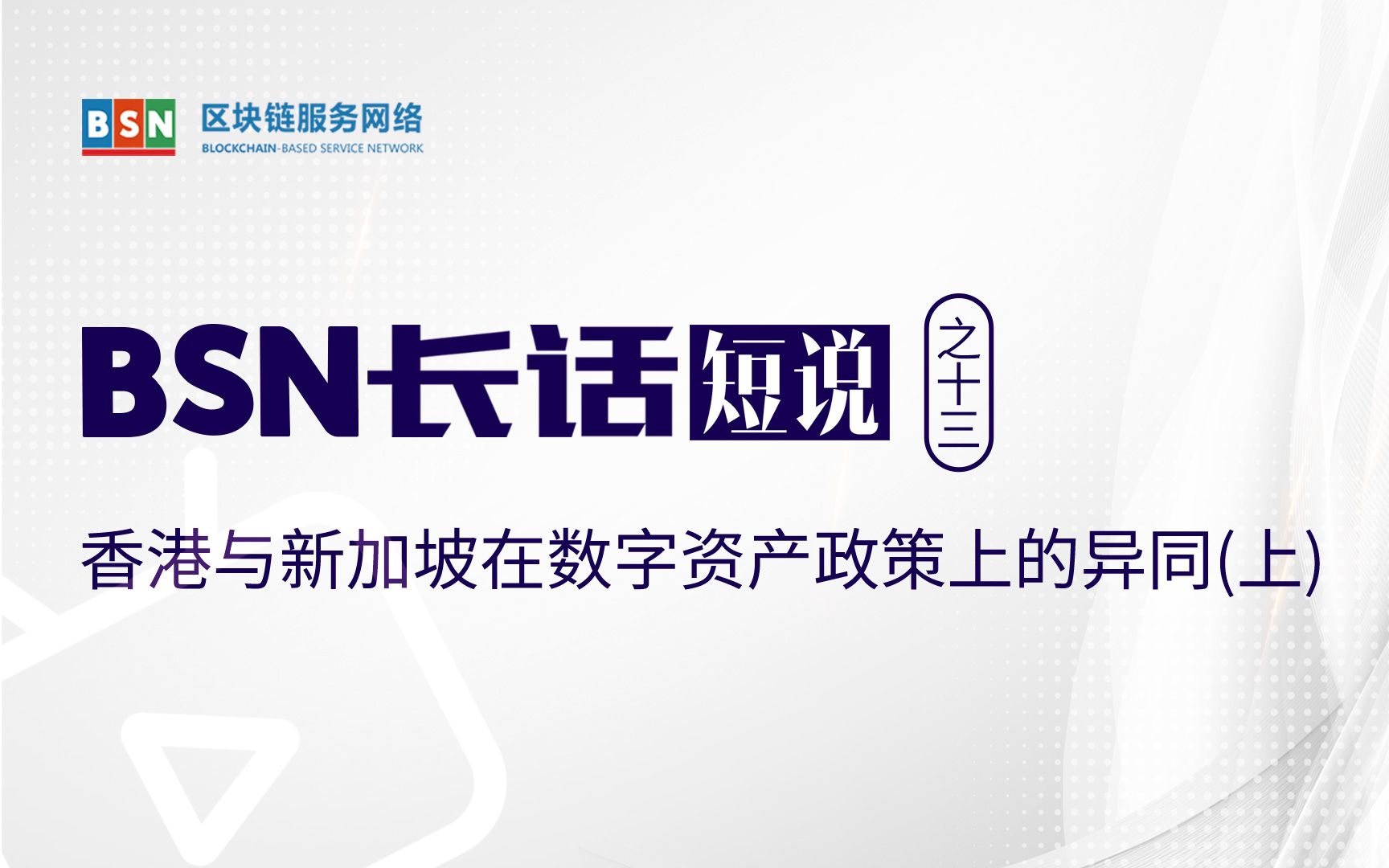 BSN 区块链服务网络
BLOCKCHAIN-BASED SERVICE NETWORK

BSN长话短说 之十三

香港与新加坡在数字资产政策上的异同(上)